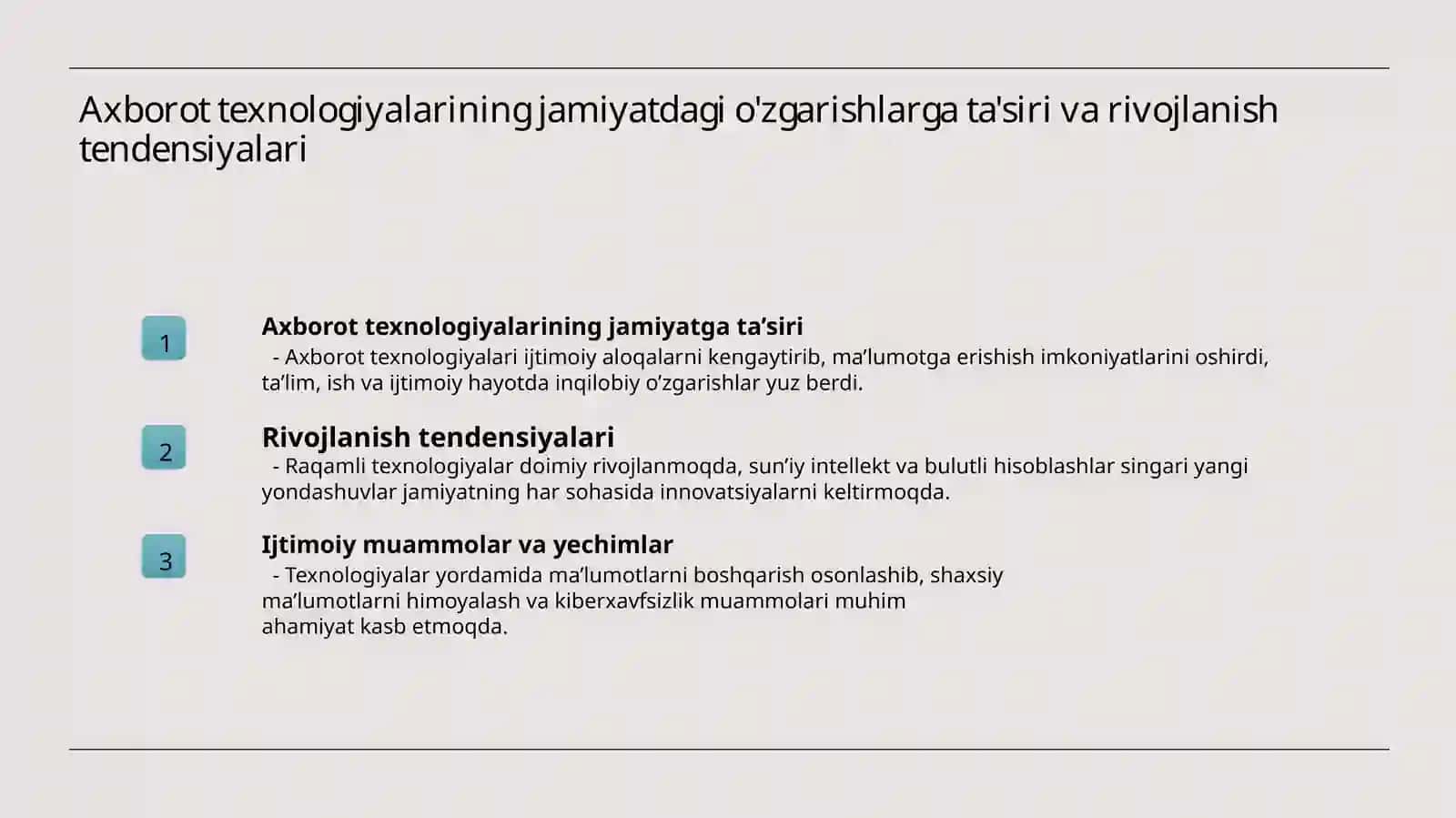 Axborot texnologiyalarining jamiyatdagi o'zgarishlarga ta'siri va rivojlanish tendensiyalari

1

Axborot texnologiyalarining jamiyatga ta’siri

- Axborot texnologiyalari ijtimoiy aloqalarni kengaytirib, ma’lumotga erishish imkoniyatlarini oshirdi, ta’lim, ish va ijtimoiy hayotda inqilobiy o’zgarishlar yuz berdi.

2

Rivojlanish tendensiyalari

- Raqamli texnologiyalar doimiy rivojlanmoqda, sun’iy intellekt va bulutli hisoblashlar singari yangi yondashuvlar jamiyatning har sohasida innovatsiyalarni keltirmoqda.

3

Ijtimoiy muammolar va yechimlar

- Texnologiyalar yordamida ma’lumotlarni boshqarish osonlashib, shaxsiy ma’lumotlarni himoyalash va kiberxavfsizlik muammolari muhim ahamiyat kasb etmoqda.